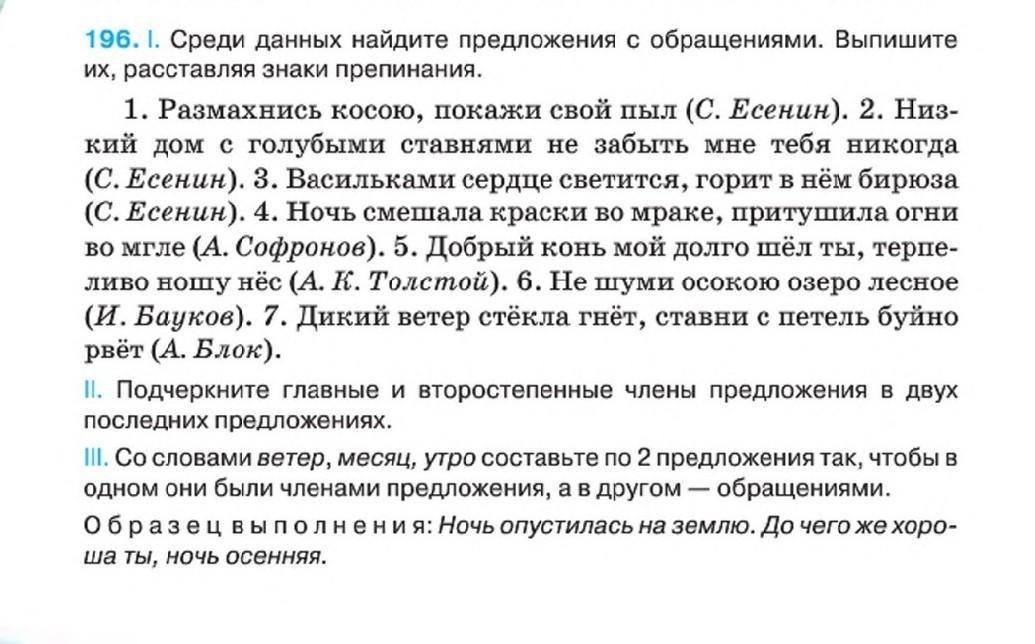 196. I. Среди данных найдите предложения с обращениями. Выпишите их, расставляя знаки препинания.

1. Размахнись косою, покажи свой пыл (С. Есенин). 2. Низкий дом с голубыми ставнями не забыть мне тебя никогда (С. Есенин). 3. Васильками сердце светится, горит в нём бирюза (С. Есенин). 4. Ночь смешала краски во мраке, притушила огни во мгле (А. Софронов). 5. Добрый конь мой долго шёл ты, терпеливо ношу нёс (А. К. Толстой). 6. Не шуми осокою озеро лесное (И. Бауков). 7. Дикий ветер стёкла гнёт, ставни с петель буйно рвёт (А. Блок).

II. Подчеркните главные и второстепенные члены предложения в двух последних предложениях.

III. Со словами ветер, месяц, утро составьте по 2 предложения так, чтобы в одном они были членами предложения, а в другом — обращениями.

Образец выполнения: Ночь опустилась на землю. До чего же хороша ты, ночь осенняя.